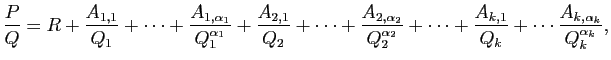 $\frac{P}{Q} = R + \frac{A_{1,1}}{Q_1} + \cdots + \frac{A_{1,\alpha_1}}{Q_1^{\alpha_1}} + \frac{A_{2,1}}{Q_2} + \cdots + \frac{A_{2,\alpha_2}}{Q_2^{\alpha_2}} + \cdots + \frac{A_{k,1}}{Q_k} + \cdots \frac{A_{k,\alpha_k}}{Q_k^{\alpha_k}},$